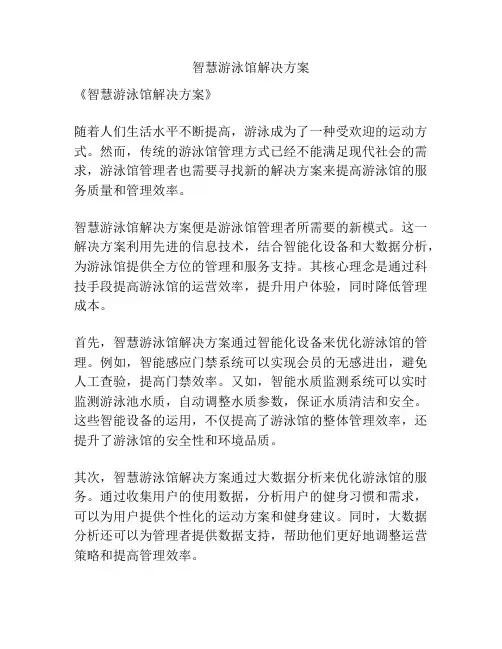 智慧游泳馆解决方案

《智慧游泳馆解决方案》

随着人们生活水平不断提高，游泳成为了一种受欢迎的运动方式。然而，传统的游泳馆管理方式已经不能满足现代社会的需求，游泳馆管理者也需要寻找新的解决方案来提高游泳馆的服务质量和管理效率。

智慧游泳馆解决方案便是游泳馆管理者所需要的新模式。这一解决方案利用先进的信息技术，结合智能化设备和大数据分析，为游泳馆提供全方位的管理和服务支持。其核心理念是通过科技手段提高游泳馆的运营效率，提升用户体验，同时降低管理成本。

首先，智慧游泳馆解决方案通过智能化设备来优化游泳馆的管理。例如，智能感应门禁系统可以实现会员的无感进出，避免人工查验，提高门禁效率。又如，智能水质监测系统可以实时监测游泳池水质，自动调整水质参数，保证水质清洁和安全。这些智能设备的运用，不仅提高了游泳馆的整体管理效率，还提升了游泳馆的安全性和环境品质。

其次，智慧游泳馆解决方案通过大数据分析来优化游泳馆的服务。通过收集用户的使用数据，分析用户的健身习惯和需求，可以为用户提供个性化的运动方案和健身建议。同时，大数据分析还可以为管理者提供数据支持，帮助他们更好地调整运营策略和提高管理效率。